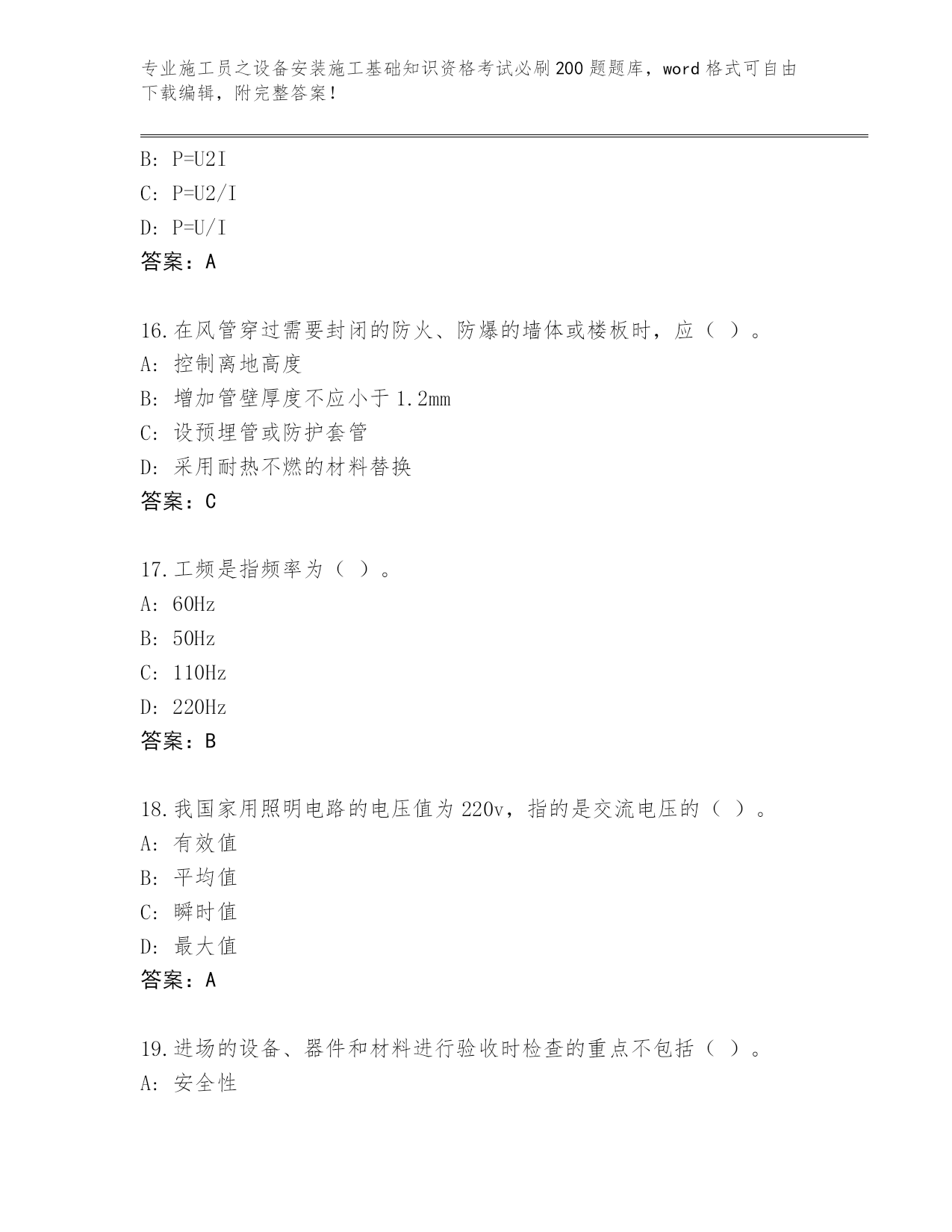 专业施工员之设备安装施工基础知识资格考试必刷200题题库，word格式可自由下载编辑，附完整答案！

B: P=U2I
C: P=U2/I
D: P=U/I
答案：A

16.在风管穿过需要封闭的防火、防爆的墙体或楼板时，应（ ）。
A: 控制离地高度
B: 增加管壁厚度不应小于1.2mm
C: 设预埋管或防护套管
D: 采用耐热不燃的材料替换
答案：C

17.工频是指频率为（ ）。
A: 60Hz
B: 50Hz
C: 110Hz
D: 220Hz
答案：B

18.我国家用照明电路的电压值为220v，指的是交流电压的（ ）。
A: 有效值
B: 平均值
C: 瞬时值
D: 最大值
答案：A

19.进场的设备、器件和材料进行验收时检查的重点不包括（ ）。
A: 安全性